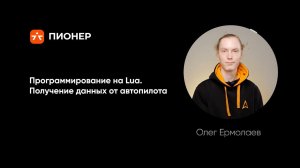 ПИОНЕР

Программирование на Lua.
Получение данных от автопилота

Олег Ермолаев